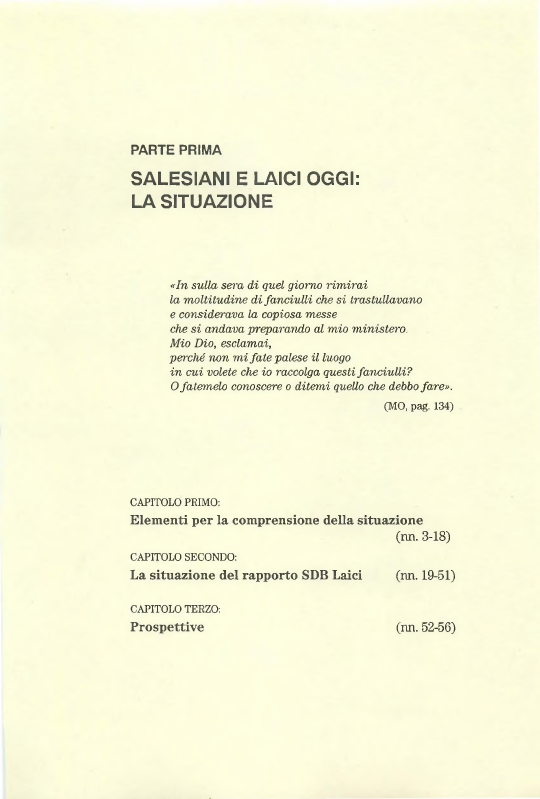 PARTE PRIMA

SALESIANI E LAICI OGGI: LA SITUAZIONE

«In sulla sera di quel giorno rimirai
la moltitudine di fanciulli che si trastullavano
e considerava la copiosa messe
che si andava preparando al mio ministero.
Mio Dio, esclamai,
perché non mi fate palese il luogo
in cui volete che io raccolga questi fanciulli?
O fatemelo conoscere o ditemi quello che debbo fare».

(MO, pag. 134)

CAPITOLO PRIMO:
Elementi per la comprensione della situazione (nn. 3-18)

CAPITOLO SECONDO:
La situazione del rapporto SDB Laici (nn. 19-51)

CAPITOLO TERZO:
Prospettive (nn. 52-56)